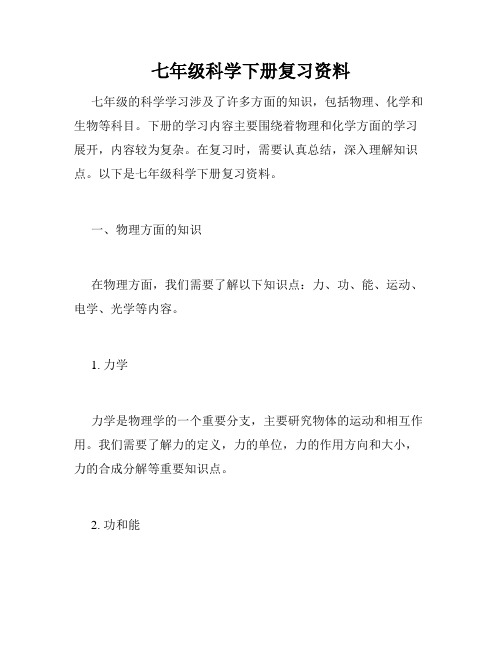 七年级科学下册复习资料

七年级的科学学习涉及了许多方面的知识，包括物理、化学和生物等科目。下册的学习内容主要围绕着物理和化学方面的学习展开，内容较为复杂。在复习时，需要认真总结，深入理解知识点。以下是七年级科学下册复习资料。

一、物理方面的知识

在物理方面，我们需要了解以下知识点：力、功、能、运动、电学、光学等内容。

1. 力学

力学是物理学的一个重要分支，主要研究物体的运动和相互作用。我们需要了解力的定义，力的单位，力的作用方向和大小，力的合成分解等重要知识点。

2. 功和能